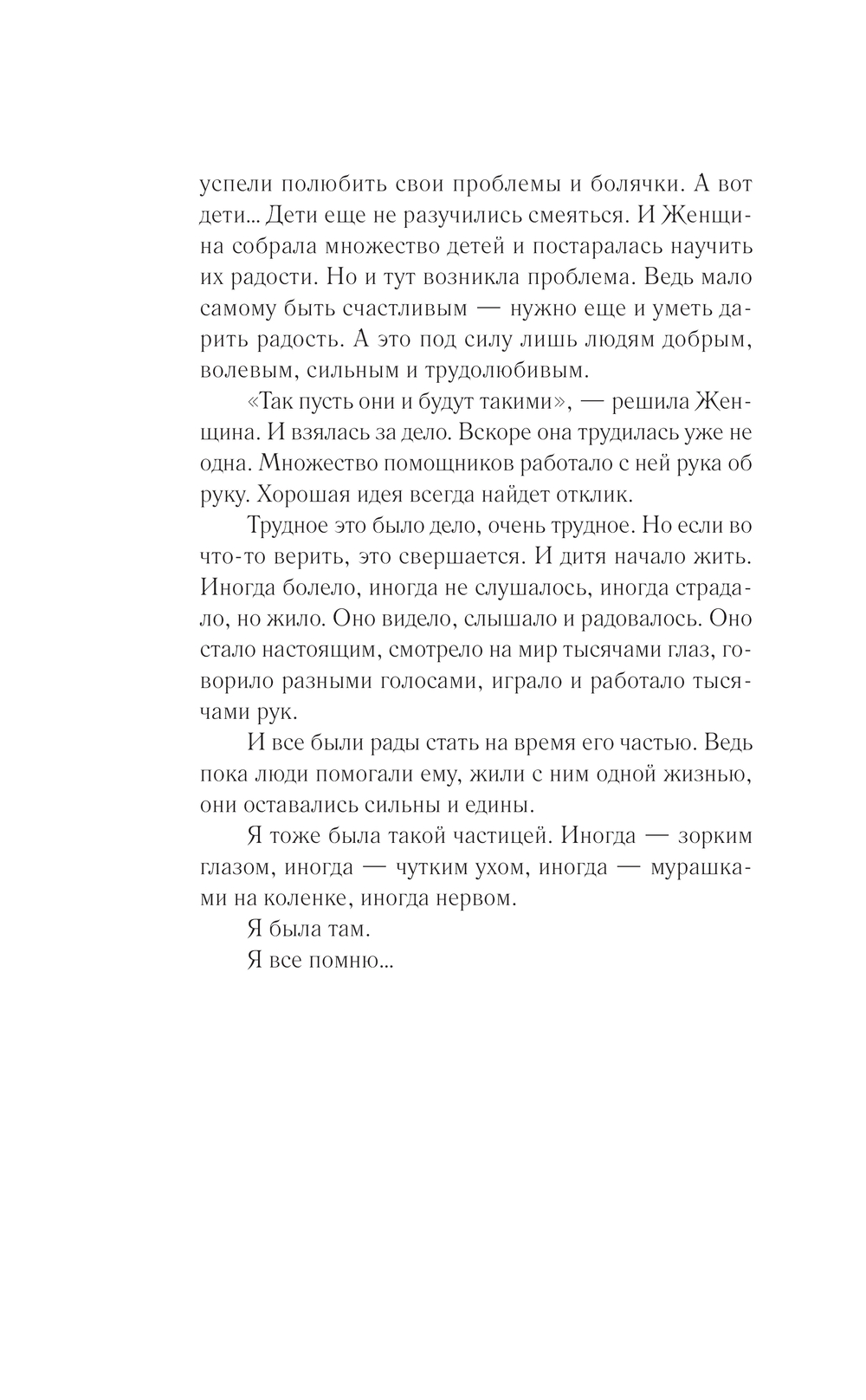 успели полюбить свои проблемы и болячки. А вот дети... Дети еще не разучились смеяться. И Женщина собрала множество детей и постаралась научить их радости. Но и тут возникла проблема. Ведь мало самому быть счастливым — нужно еще и уметь дарить радость. А это под силу лишь людям добрым, волевым, сильным и трудолюбивым.

«Так пусть они и будут такими», — решила Женщина. И взялась за дело. Вскоре она трудилась уже не одна. Множество помощников работало с ней рука об руку. Хорошая идея всегда найдет отклик.

Трудное это было дело, очень трудное. Но если во что-то верить, это свершается. И дитя начало жить. Иногда болело, иногда не слушалось, иногда страдало, но жило. Оно видело, слышало и радовалось. Оно стало настоящим, смотрело на мир тысячами глаз, говорило разными голосами, играло и работало тысячами рук.

И все были рады стать на время его частью. Ведь пока люди помогали ему, жили с ним одной жизнью, они оставались сильны и едины.

Я тоже была такой частицей. Иногда — зорким глазом, иногда — чутким ухом, иногда — мурашками на коленке, иногда нервом.

Я была там.

Я все помню...